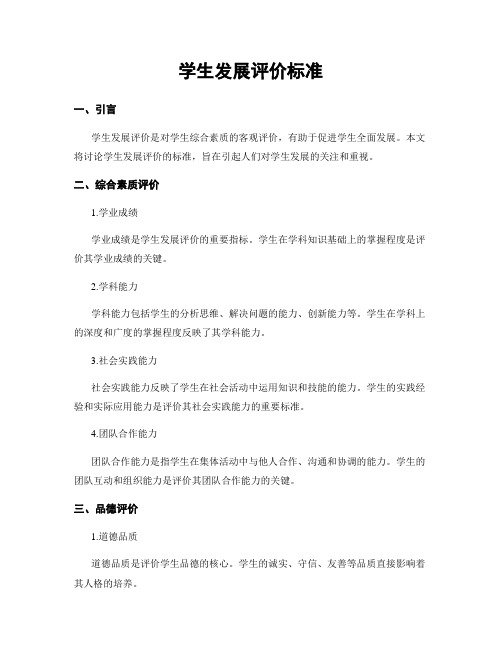 学生发展评价标准

一、引言

学生发展评价是对学生综合素质的客观评价，有助于促进学生全面发展。本文将讨论学生发展评价的标准，旨在引起人们对学生发展的关注和重视。

二、综合素质评价

1.学业成绩

学业成绩是学生发展评价的重要指标。学生在学科知识基础上的掌握程度是评价其学业成绩的关键。

2.学科能力

学科能力包括学生的分析思维、解决问题的能力、创新能力等。学生在学科上的深度和广度的掌握程度反映了其学科能力。

3.社会实践能力

社会实践能力反映了学生在社会活动中运用知识和技能的能力。学生的实践经验和实际应用能力是评价其社会实践能力的重要标准。

4.团队合作能力

团队合作能力是指学生在集体活动中与他人合作、沟通和协调的能力。学生的团队互动和组织能力是评价其团队合作能力的关键。

三、品德评价

1.道德品质

道德品质是评价学生品德的核心。学生的诚实、守信、友善等品质直接影响着其人格的培养。